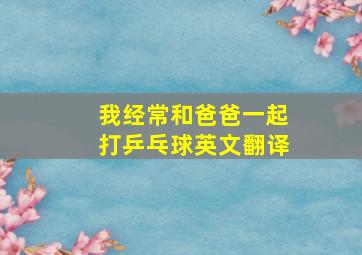 我经常和爸爸一起打乒乓球英文翻译